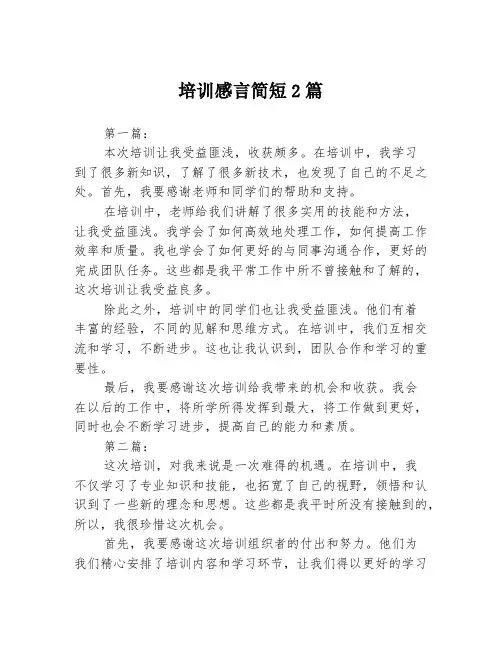 培训感言简短2篇

第一篇：

本次培训让我受益匪浅，收获颇多。在培训中，我学习到了很多新知识，了解了很多新技术，也发现了自己的不足之处。首先，我要感谢老师和同学们的帮助和支持。

在培训中，老师给我们讲解了很多实用的技能和方法，让我受益匪浅。我学会了如何高效地处理工作，如何提高工作效率和质量。我也学会了如何更好的与同事沟通合作，更好的完成团队任务。这些都是我平常工作中所不曾接触和了解的，这次培训让我受益良多。

除此之外，培训中的同学们也让我受益匪浅。他们有着丰富的经验，不同的见解和思维方式。在培训中，我们互相交流和学习，不断进步。这也让我认识到，团队合作和学习的重要性。

最后，我要感谢这次培训给我带来的机会和收获。我会在以后的工作中，将所学所得发挥到最大，将工作做到更好，同时也会不断学习进步，提高自己的能力和素质。

第二篇：

这次培训，对我来说是一次难得的机遇。在培训中，我不仅学习了专业知识和技能，也拓宽了自己的视野，领悟和认识到了一些新的理念和思想。这些都是我平时所没有接触到的，所以，我很珍惜这次机会。

首先，我要感谢这次培训组织者的付出和努力。他们为我们精心安排了培训内容和学习环节，让我们得以更好的学习